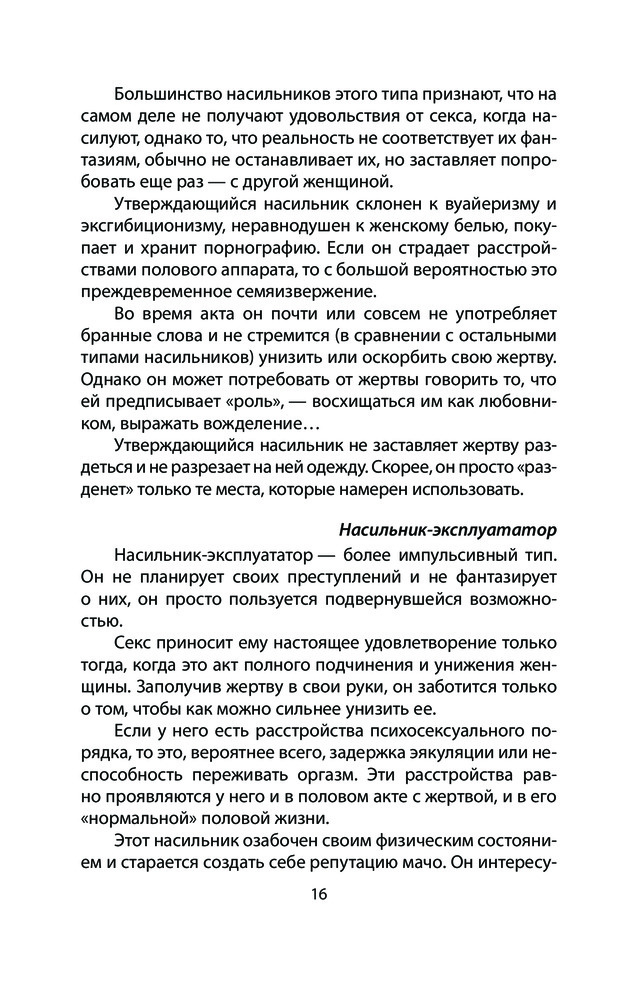 Большинство насильников этого типа признают, что на самом деле не получают удовольствия от секса, когда насилуют, однако то, что реальность не соответствует их фантазиям, обычно не останавливает их, но заставляет попробовать еще раз — с другой женщиной.

Утверждающийся насильник склонен к вуайеризму и эксгибиционизму, неравнодушен к женскому белью, покупает и хранит порнографию. Если он страдает расстройствами полового аппарата, то с большой вероятностью это преждевременное семяизвержение.

Во время акта он почти или совсем не употребляет бранные слова и не стремится (в сравнении с остальными типами насильников) унизить или оскорбить свою жертву. Однако он может потребовать от жертвы говорить то, что ей предписывает «роль», — восхищаться им как любовником, выражать вожделение…

Утверждающийся насильник не заставляет жертву раздеться и не разрезает на ней одежду. Скорее, он просто «разденет» только те места, которые намерен использовать.

Насильник-эксплуататор

Насильник-эксплуататор — более импульсивный тип. Он не планирует своих преступлений и не фантазирует о них, он просто пользуется подвернувшейся возможностью.

Секс приносит ему настоящее удовлетворение только тогда, когда это акт полного подчинения и унижения женщины. Заполучив жертву в свои руки, он заботится только о том, чтобы как можно сильнее унизить ее.

Если у него есть расстройства психосексуального порядка, то это, вероятнее всего, задержка эякуляции или неспособность переживать оргазм. Эти расстройства равно проявляются у него и в половом акте с жертвой, и в его «нормальной» половой жизни.

Этот насильник озабочен своим физическим состоянием и старается создать себе репутацию мачо. Он интересу-

16